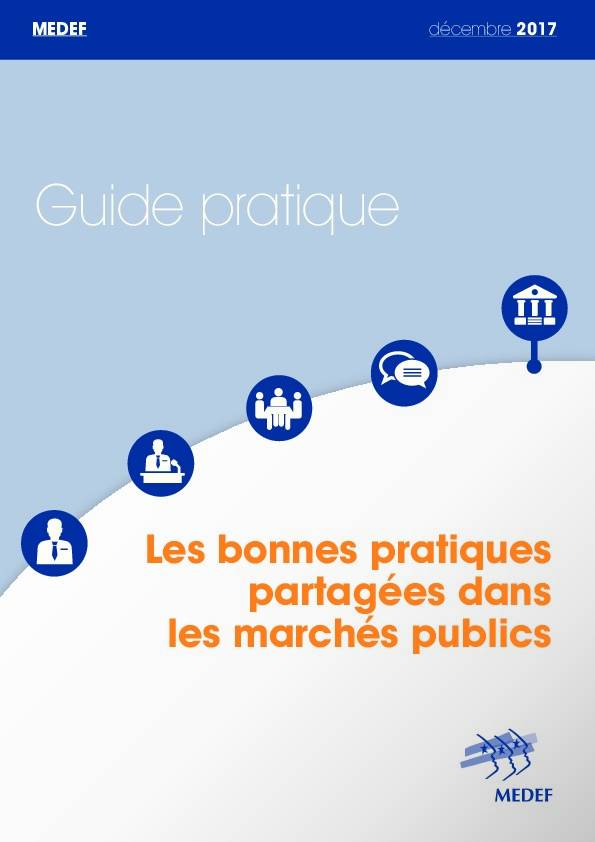 MEDEF

décembre 2017

Guide pratique

Les bonnes pratiques partagées dans les marchés publics

MEDEF